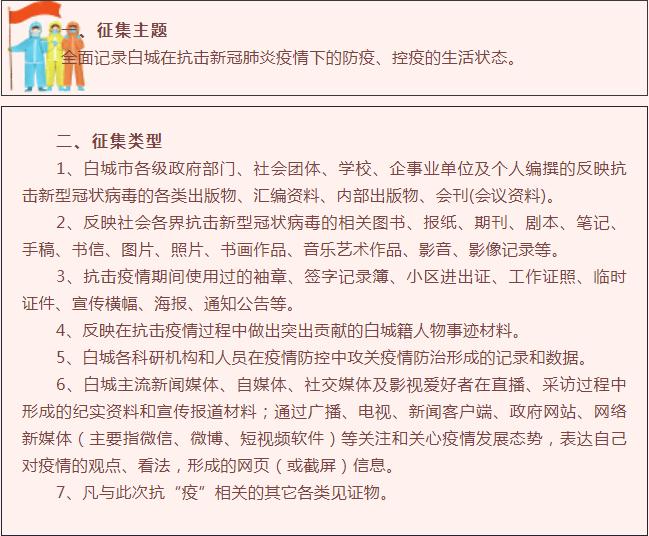 一、征集主题

全面记录白城在抗击新冠肺炎疫情下的防疫、控疫的生活状态。

二、征集类型

1、白城市各级政府部门、社会团体、学校、企事业单位及个人编撰的反映抗击新型冠状病毒的各类出版物、汇编资料、内部出版物、会刊(会议资料)。

2、反映社会各界抗击新型冠状病毒的相关图书、报纸、期刊、剧本、笔记、手稿、书信、图片、照片、书画作品、音乐艺术作品、影音、影像记录等。

3、抗击疫情期间使用过的袖章、签字记录簿、小区进出证、工作证照、临时证件、宣传横幅、海报、通知公告等。

4、反映在抗击疫情过程中做出突出贡献的白城籍人物事迹材料。

5、白城各科研机构和人员在疫情防控中攻关疫情防治形成的记录和数据。

6、白城主流新闻媒体、自媒体、社交媒体及影视爱好者在直播、采访过程中形成的纪实资料和宣传报道材料；通过广播、电视、新闻客户端、政府网站、网络新媒体（主要指微信、微博、短视频软件）等关注和关心疫情发展态势，表达自己对疫情的观点、看法，形成的网页（或截屏）信息。

7、凡与此次抗“疫”相关的其它各类见证物。